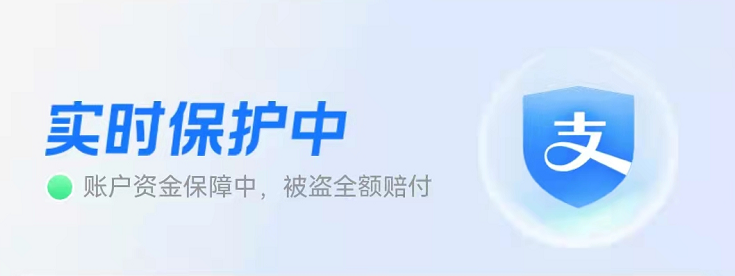 实时保护中

账户资金保障中，被盗全额赔付

支